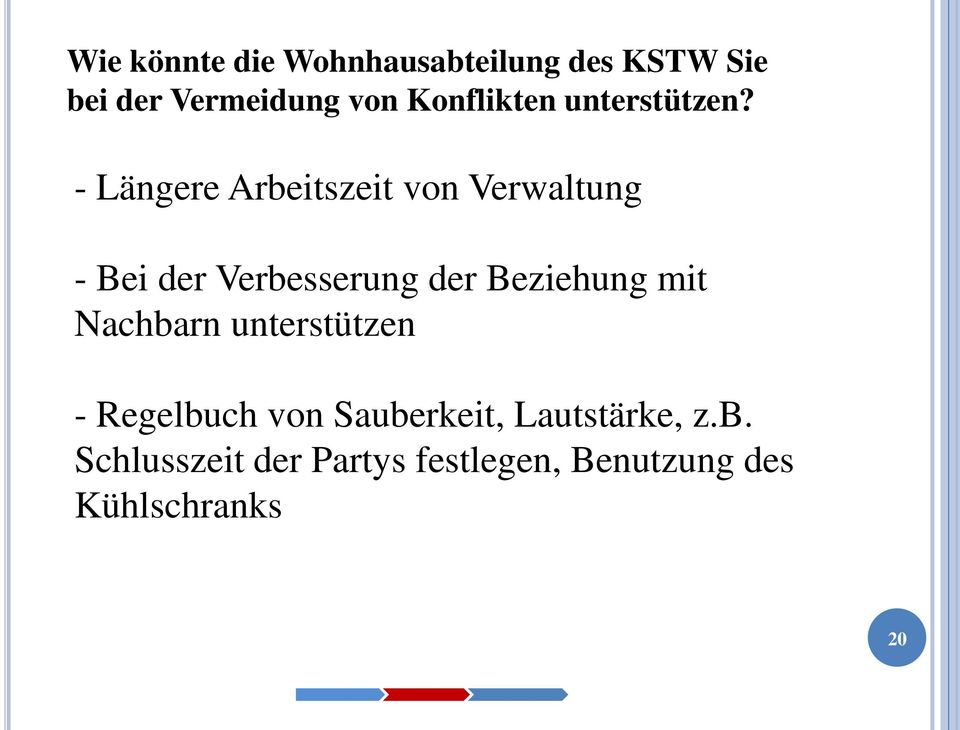 Wie könnte die Wohnhausabteilung des KSTW Sie bei der Vermeidung von Konflikten unterstützen?

- Längere Arbeitszeit von Verwaltung

- Bei der Verbesserung der Beziehung mit Nachbarn unterstützen

- Regelbuch von Sauberkeit, Lautstärke, z.B. Schlusszeit der Partys festlegen, Benutzung des Kühlschranks

20